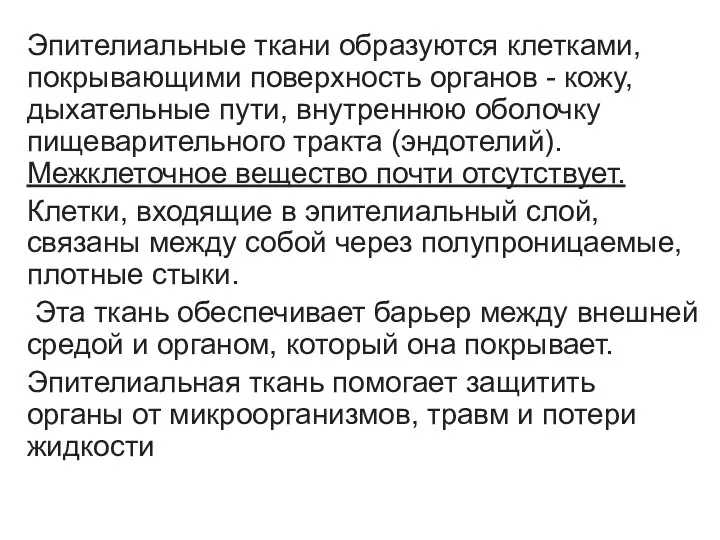 Эпителиальные ткани образуются клетками, покрывающими поверхность органов - кожу, дыхательные пути, внутреннюю оболочку пищеварительного тракта (эндотелий). Межклеточное вещество почти отсутствует.

Клетки, входящие в эпителиальный слой, связаны между собой через полупроницаемые, плотные стыки.

Эта ткань обеспечивает барьер между внешней средой и органом, который она покрывает.

Эпителиальная ткань помогает защитить органы от микроорганизмов, травм и потери жидкости